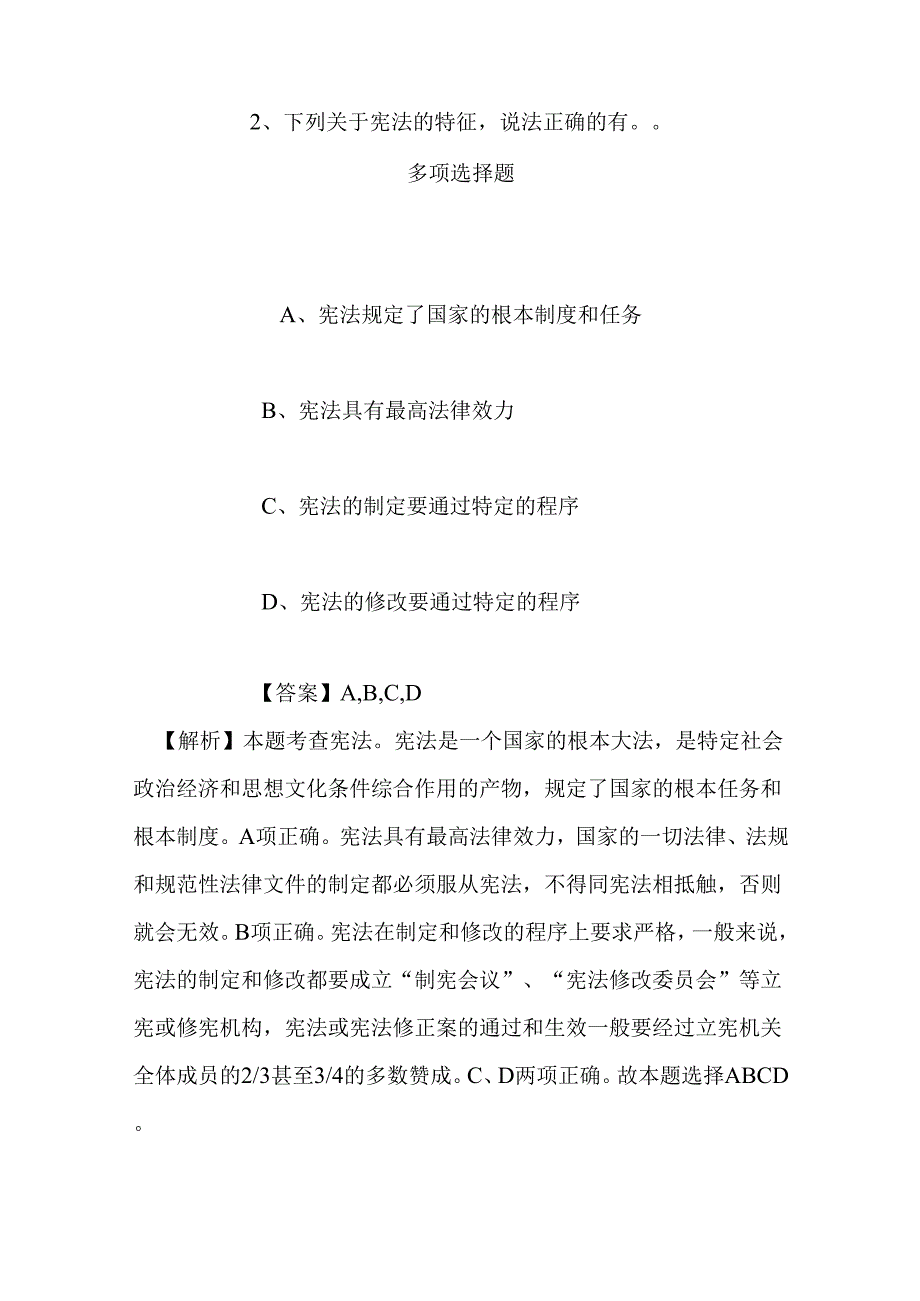 2、下列关于宪法的特征，说法正确的有。。

多项选择题

A、宪法规定了国家的根本制度和任务

B、宪法具有最高法律效力

C、宪法的制定要通过特定的程序

D、宪法的修改要通过特定的程序

【答案】A,B,C,D

【解析】本题考查宪法。宪法是一个国家的根本大法，是特定社会政治经济和思想文化条件综合作用的产物，规定了国家的根本任务和根本制度。A项正确。宪法具有最高法律效力，国家的一切法律、法规和规范性法律文件的制定都必须服从宪法，不得同宪法相抵触，否则就会无效。B项正确。宪法在制定和修改的程序上要求严格，一般来说，宪法的制定和修改都要成立“制宪会议”、“宪法修改委员会”等立宪或修宪机构，宪法或宪法修正案的通过和生效一般要经过立宪机关全体成员的2/3甚至3/4的多数赞成。C、D两项正确。故本题选择ABCD。